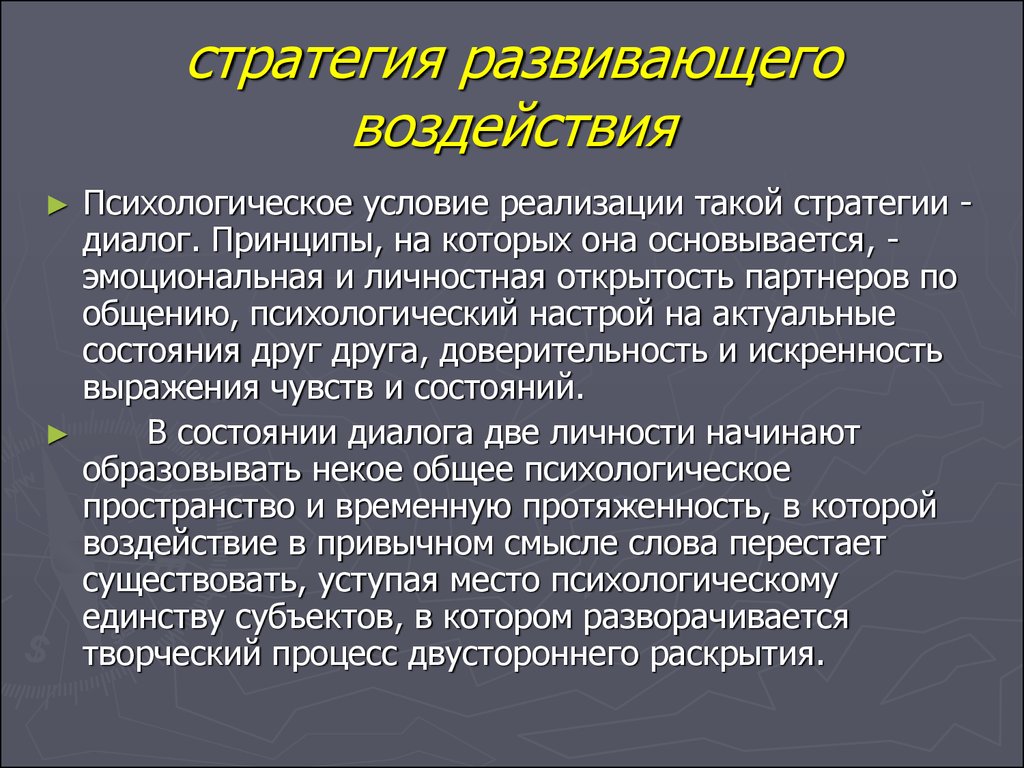 стратегия развивающего воздействия

► Психологическое условие реализации такой стратегии - диалог. Принципы, на которых она основывается, - эмоциональная и личностная открытость партнеров по общению, психологический настрой на актуальные состояния друг друга, доверительность и искренность выражения чувств и состояний.

► В состоянии диалога две личности начинают образовывать некое общее психологическое пространство и временную протяженность, в которой воздействие в привычном смысле слова перестает существовать, уступая место психологическому единству субъектов, в котором разворачивается творческий процесс двустороннего раскрытия.